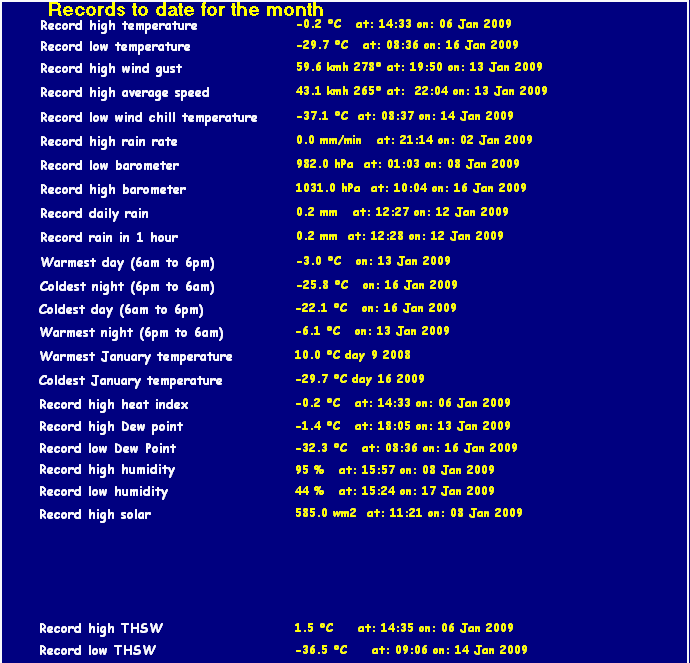 Records to date for the month

Record high temperature -0.2 °C at: 14:33 on: 06 Jan 2009
Record low temperature -29.7 °C at: 08:36 on: 16 Jan 2009
Record high wind gust 59.6 kmh 278° at: 19:50 on: 13 Jan 2009
Record high average speed 43.1 kmh 265° at: 22:04 on: 13 Jan 2009
Record low wind chill temperature -37.1 °C at: 08:37 on: 14 Jan 2009
Record high rain rate 0.0 mm/min at: 21:14 on: 02 Jan 2009
Record low barometer 982.0 hPa at: 01:03 on: 08 Jan 2009
Record high barometer 1031.0 hPa at: 10:04 on: 16 Jan 2009
Record daily rain 0.2 mm at: 12:27 on: 12 Jan 2009
Record rain in 1 hour 0.2 mm at: 12:28 on: 12 Jan 2009
Warmest day (6am to 6pm) -3.0 °C on: 13 Jan 2009
Coldest night (6pm to 6am) -25.8 °C on: 16 Jan 2009
Coldest day (6am to 6pm) -22.1 °C on: 16 Jan 2009
Warmest night (6pm to 6am) -6.1 °C on: 13 Jan 2009
Warmest January temperature 10.0 °C day 9 2008
Coldest January temperature -29.7 °C day 16 2009
Record high heat index -0.2 °C at: 14:33 on: 06 Jan 2009
Record high Dew point -1.4 °C at: 18:05 on: 13 Jan 2009
Record low Dew Point -32.3 °C at: 08:36 on: 16 Jan 2009
Record high humidity 95 % at: 15:57 on: 08 Jan 2009
Record low humidity 44 % at: 15:24 on: 17 Jan 2009
Record high solar 585.0 wm2 at: 11:21 on: 08 Jan 2009

Record high THSW 1.5 °C at: 14:35 on: 06 Jan 2009
Record low THSW -36.5 °C at: 09:06 on: 14 Jan 2009